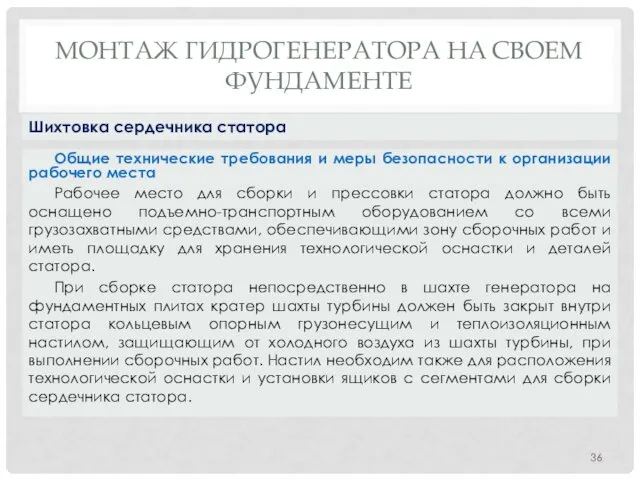 МОНТАЖ ГИДРОГЕНЕРАТОРА НА СВОЕМ ФУНДАМЕНТЕ

Шихтовка сердечника статора

Общие технические требования и меры безопасности к организации рабочего места

Рабочее место для сборки и прессовки статора должно быть оснащено подъемно-транспортным оборудованием со всеми грузозахватными средствами, обеспечивающими зону сборочных работ и иметь площадку для хранения технологической оснастки и деталей статора.

При сборке статора непосредственно в шахте генератора на фундаментных плитах кратер шахты турбины должен быть закрыт внутри статора кольцевым опорным грузонесущим и теплоизоляционным настилом, защищающим от холодного воздуха из шахты турбины, при выполнении сборочных работ. Настил необходим также для расположения технологической оснастки и установки ящиков с сегментами для сборки сердечника статора.

36